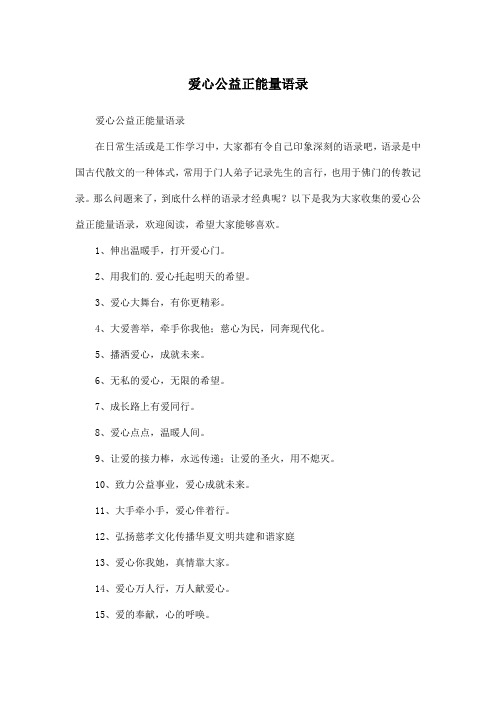 爱心公益正能量语录

爱心公益正能量语录

在日常生活或是工作学习中，大家都有令自己印象深刻的语录吧，语录是中国古代散文的一种体式，常用于门人弟子记录先生的言行，也用于佛门的传教记录。那么问题来了，到底什么样的语录才经典呢？以下是我为大家收集的爱心公益正能量语录，欢迎阅读，希望大家能够喜欢。

1、伸出温暖手，打开爱心门。

2、用我们的.爱心托起明天的希望。

3、爱心大舞台，有你更精彩。

4、大爱善举，牵手你我他；慈心为民，同奔现代化。

5、播洒爱心，成就未来。

6、无私的爱心，无限的希望。

7、成长路上有爱同行。

8、爱心点点，温暖人间。

9、让爱的接力棒，永远传递；让爱的圣火，用不熄灭。

10、致力公益事业，爱心成就未来。

11、大手牵小手，爱心伴着行。

12、弘扬慈孝文化传播华夏文明共建和谐家庭

13、爱心你我她，真情靠大家。

14、爱心万人行，万人献爱心。

15、爱的奉献，心的呼唤。